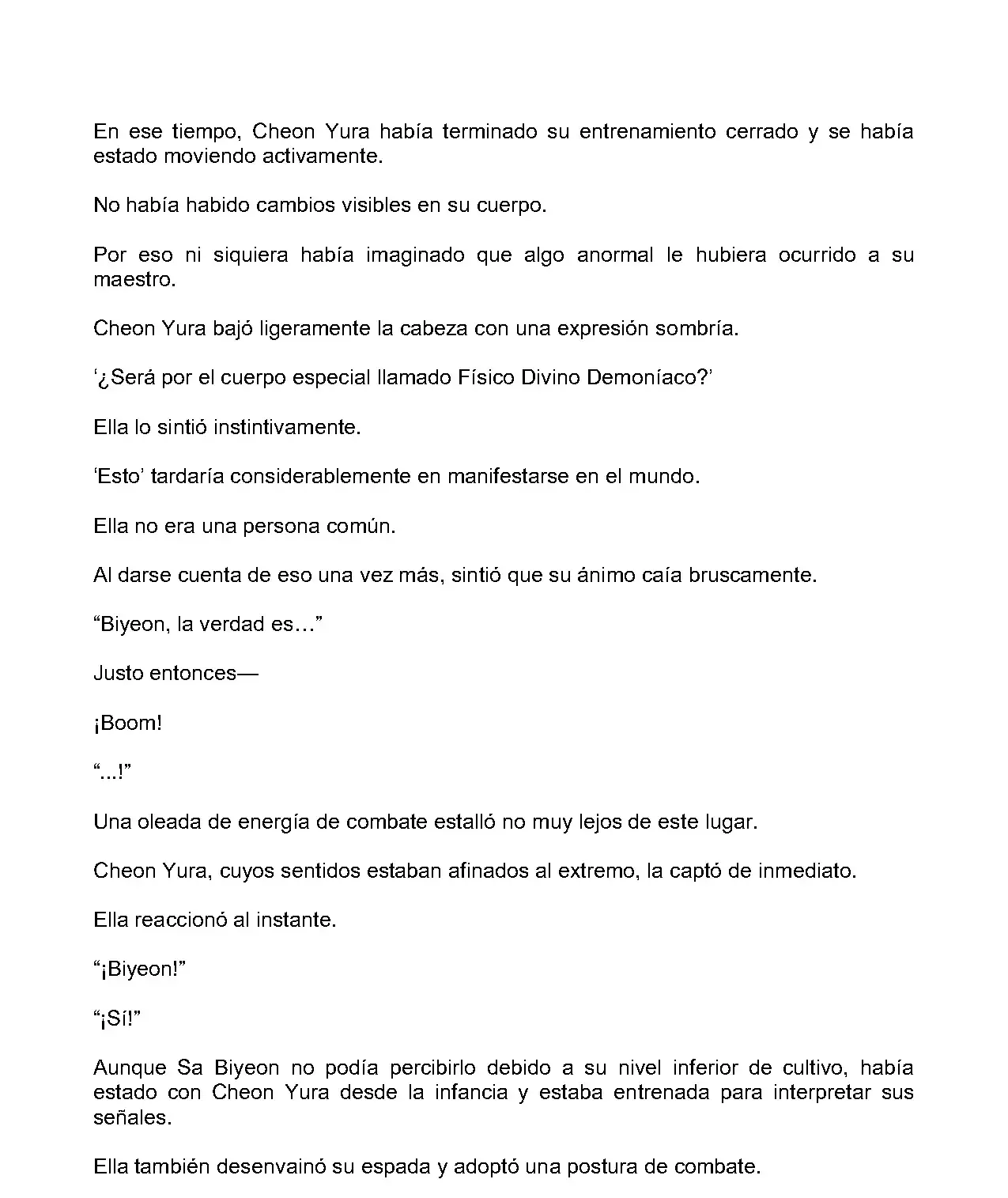 En ese tiempo, Cheon Yura había terminado su entrenamiento cerrado y se había estado moviendo activamente.

No había habido cambios visibles en su cuerpo.

Por eso ni siquiera había imaginado que algo anormal le hubiera ocurrido a su maestro.

Cheon Yura bajó ligeramente la cabeza con una expresión sombría.

‘¿Será por el cuerpo especial llamado Físico Divino Demoníaco?’

Ella lo sintió instintivamente.

‘Esto’ tardaría considerablemente en manifestarse en el mundo.

Ella no era una persona común.

Al darse cuenta de eso una vez más, sintió que su ánimo caía bruscamente.

“Biyeon, la verdad es…”

Justo entonces—

¡Boom!

“...!”

Una oleada de energía de combate estalló no muy lejos de este lugar.

Cheon Yura, cuyos sentidos estaban afinados al extremo, la captó de inmediato.

Ella reaccionó al instante.

“¡Biyeon!”

“¡Sí!”

Aunque Sa Biyeon no podía percibirlo debido a su nivel inferior de cultivo, había estado con Cheon Yura desde la infancia y estaba entrenada para interpretar sus señales.

Ella también desenvainó su espada y adoptó una postura de combate.